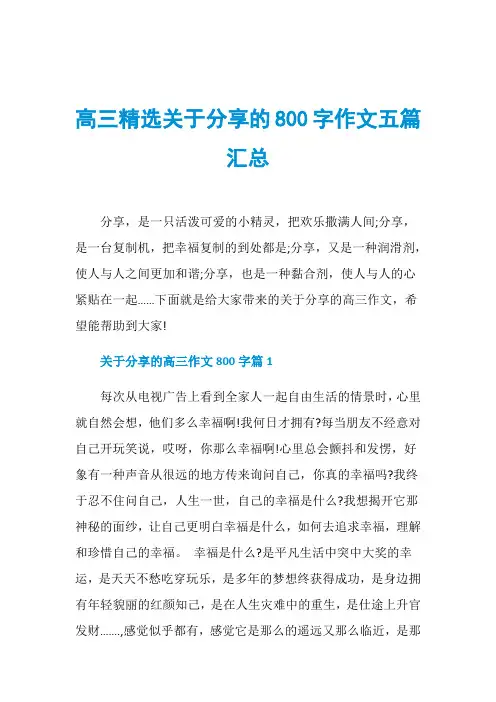 高三精选关于分享的800字作文五篇汇总

分享，是一只活泼可爱的小精灵，把欢乐撒满人间;分享，是一台复制机，把幸福复制的到处都是;分享，又是一种润滑剂，使人与人之间更加和谐;分享，也是一种黏合剂，使人与人的心紧贴在一起......下面就是给大家带来的关于分享的高三作文，希望能帮助到大家!

关于分享的高三作文800字篇1

每次从电视广告上看到全家人一起自由生活的情景时，心里就自然会想，他们多么幸福啊!我何日才拥有?每当朋友不经意对自己开玩笑说，哎呀，你那么幸福啊!心里总会颤抖和发愣，好象有一种声音从很远的地方传来询问自己，你真的幸福吗?我终于忍不住问自己，人生一世，自己的幸福是什么?我想揭开它那神秘的面纱，让自己更明白幸福是什么，如何去追求幸福，理解和珍惜自己的幸福。 幸福是什么?是平凡生活中突中大奖的幸运，是天天不愁吃穿玩乐，是多年的梦想终获得成功，是身边拥有年轻貌丽的红颜知己，是在人生灾难中的重生，是仕途上升官发财.......,感觉似乎都有，感觉它是那么的遥远又那么临近，是那